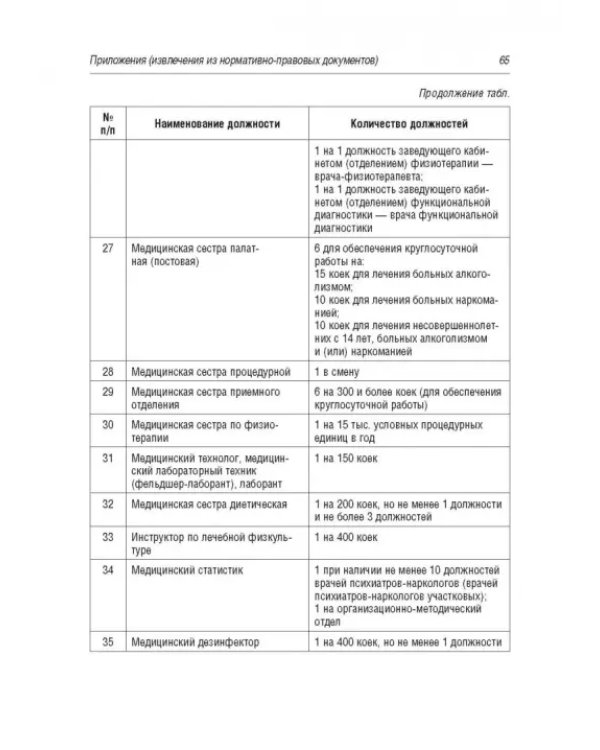 Приложения (извлечения из нормативно-правовых документов) 65

Продолжение табл.

| № п/п | Наименование должности | Количество должностей |
|---|---|---|
| | | 1 на 1 должность заведующего кабинетом (отделением) физиотерапии — врача-физиотерапевта; 1 на 1 должность заведующего кабинетом (отделением) функциональной диагностики — врача функциональной диагностики |
| 27 | Медицинская сестра палатная (постовая) | 6 для обеспечения круглосуточной работы на: 15 коек для лечения больных алкоголизмом; 10 коек для лечения больных наркоманией; 10 коек для лечения несовершеннолетних с 14 лет, больных алкоголизмом и (или) наркоманией |
| 28 | Медицинская сестра процедурной | 1 в смену |
| 29 | Медицинская сестра приемного отделения | 6 на 300 и более коек (для обеспечения круглосуточной работы) |
| 30 | Медицинская сестра по физиотерапии | 1 на 15 тыс. условных процедурных единиц в год |
| 31 | Медицинский технолог, медицинский лабораторный техник (фельдшер-лаборант), лаборант | 1 на 150 коек |
| 32 | Медицинская сестра диетическая | 1 на 200 коек, но не менее 1 должности и не более 3 должностей |
| 33 | Инструктор по лечебной физкультуре | 1 на 400 коек |
| 34 | Медицинский статистик | 1 при наличии не менее 10 должностей врачей психиатров-наркологов (врачей психиатров-наркологов участковых); 1 на организационно-методический отдел |
| 35 | Медицинский дезинфектор | 1 на 400 коек, но не менее 1 должности |